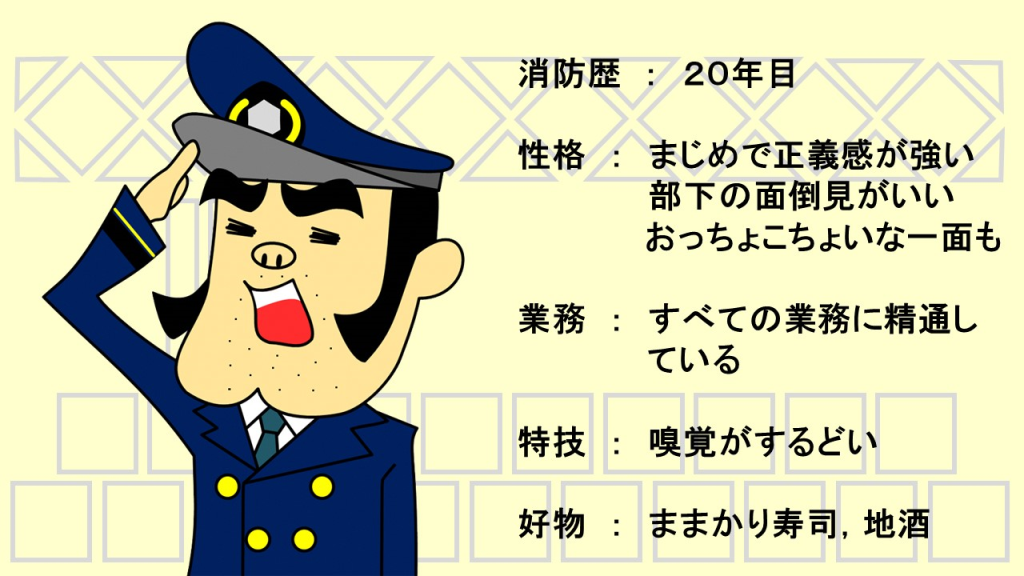 消防歴 ： 20年目

性格 ： まじめで正義感が強い
部下の面倒見がいい
おっちょこちょいな一面も

業務 ： すべての業務に精通している

特技 ： 嗅覚がするどい

好物 ： ままかり寿司，地酒